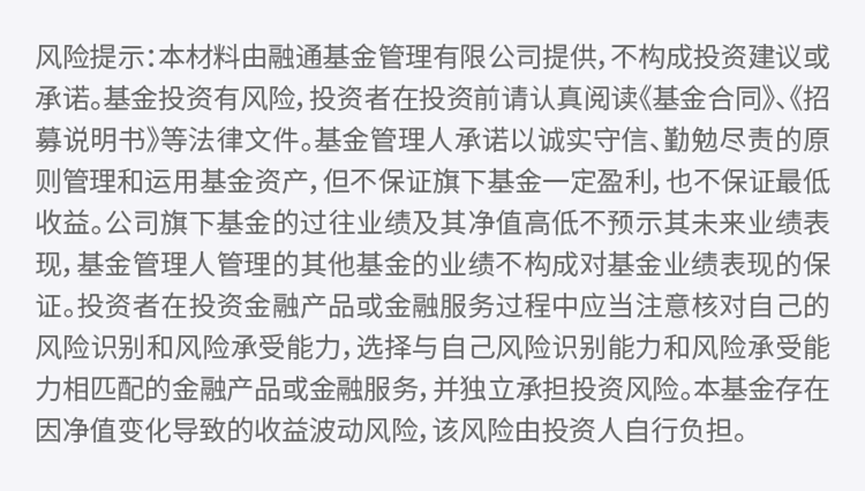 风险提示：本材料由融通基金管理有限公司提供，不构成投资建议或承诺。基金投资有风险，投资者在投资前请认真阅读《基金合同》、《招募说明书》等法律文件。基金管理人承诺以诚实守信、勤勉尽责的原则管理和运用基金资产，但不保证旗下基金一定盈利，也不保证最低收益。公司旗下基金的过往业绩及其净值高低不预示其未来业绩表现，基金管理人管理的其他基金的业绩不构成对基金业绩表现的保证。投资者在投资金融产品或金融服务过程中应当注意核对自己的风险识别和风险承受能力，选择与自己风险识别能力和风险承受能力相匹配的金融产品或金融服务，并独立承担投资风险。本基金存在因净值变化导致的收益波动风险，该风险由投资人自行负担。